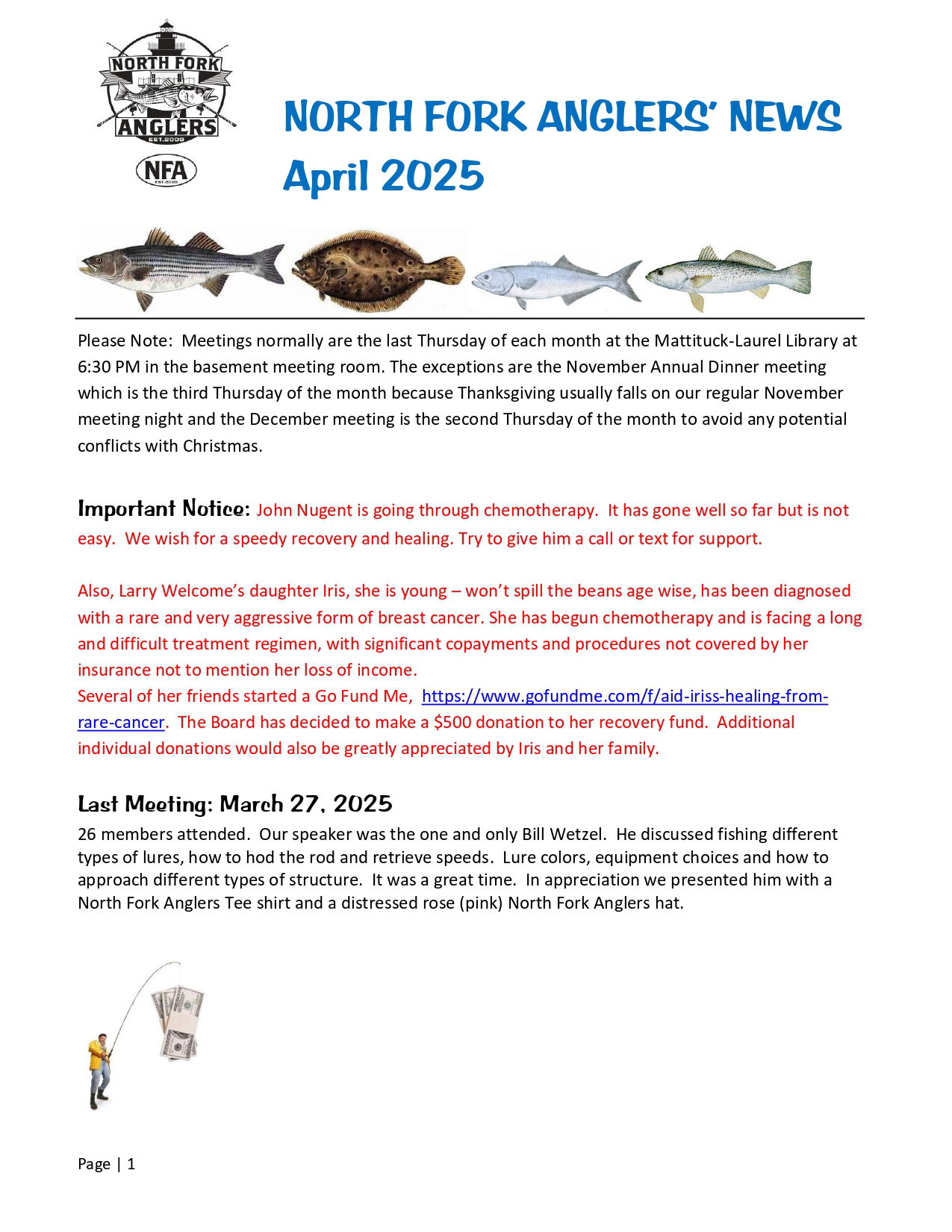 NORTH FORK ANGLERS EST.2008

NFA EST.2008

NORTH FORK ANGLERS' NEWS
April 2025

Please Note: Meetings normally are the last Thursday of each month at the Mattituck-Laurel Library at 6:30 PM in the basement meeting room. The exceptions are the November Annual Dinner meeting which is the third Thursday of the month because Thanksgiving usually falls on our regular November meeting night and the December meeting is the second Thursday of the month to avoid any potential conflicts with Christmas.

Important Notice: John Nugent is going through chemotherapy. It has gone well so far but is not easy. We wish for a speedy recovery and healing. Try to give him a call or text for support.

Also, Larry Welcome's daughter Iris, she is young – won't spill the beans age wise, has been diagnosed with a rare and very aggressive form of breast cancer. She has begun chemotherapy and is facing a long and difficult treatment regimen, with significant copayments and procedures not covered by her insurance not to mention her loss of income.
Several of her friends started a Go Fund Me, https://www.gofundme.com/f/aid-iriss-healing-from-rare-cancer. The Board has decided to make a $500 donation to her recovery fund. Additional individual donations would also be greatly appreciated by Iris and her family.

Last Meeting: March 27, 2025
26 members attended. Our speaker was the one and only Bill Wetzel. He discussed fishing different types of lures, how to hod the rod and retrieve speeds. Lure colors, equipment choices and how to approach different types of structure. It was a great time. In appreciation we presented him with a North Fork Anglers Tee shirt and a distressed rose (pink) North Fork Anglers hat.

Page | 1